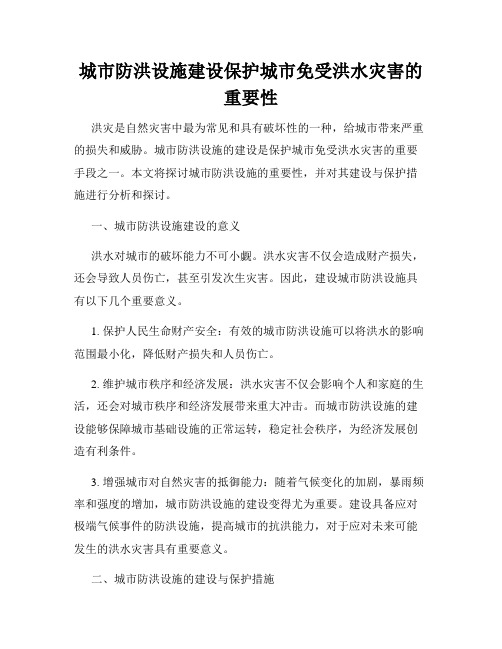 城市防洪设施建设保护城市免受洪水灾害的重要性

洪灾是自然灾害中最为常见和具有破坏性的一种，给城市带来严重的损失和威胁。城市防洪设施的建设是保护城市免受洪水灾害的重要手段之一。本文将探讨城市防洪设施的重要性，并对其建设与保护措施进行分析和探讨。

一、城市防洪设施建设的意义

洪水对城市的破坏能力不可小觑。洪水灾害不仅会造成财产损失，还会导致人员伤亡，甚至引发次生灾害。因此，建设城市防洪设施具有以下几个重要意义。

1. 保护人民生命财产安全：有效的城市防洪设施可以将洪水的影响范围最小化，降低财产损失和人员伤亡。

2. 维护城市秩序和经济发展：洪水灾害不仅会影响个人和家庭的生活，还会对城市秩序和经济发展带来重大冲击。而城市防洪设施的建设能够保障城市基础设施的正常运转，稳定社会秩序，为经济发展创造有利条件。

3. 增强城市对自然灾害的抵御能力：随着气候变化的加剧，暴雨频率和强度的增加，城市防洪设施的建设变得尤为重要。建设具备应对极端气候事件的防洪设施，提高城市的抗洪能力，对于应对未来可能发生的洪水灾害具有重要意义。

二、城市防洪设施的建设与保护措施